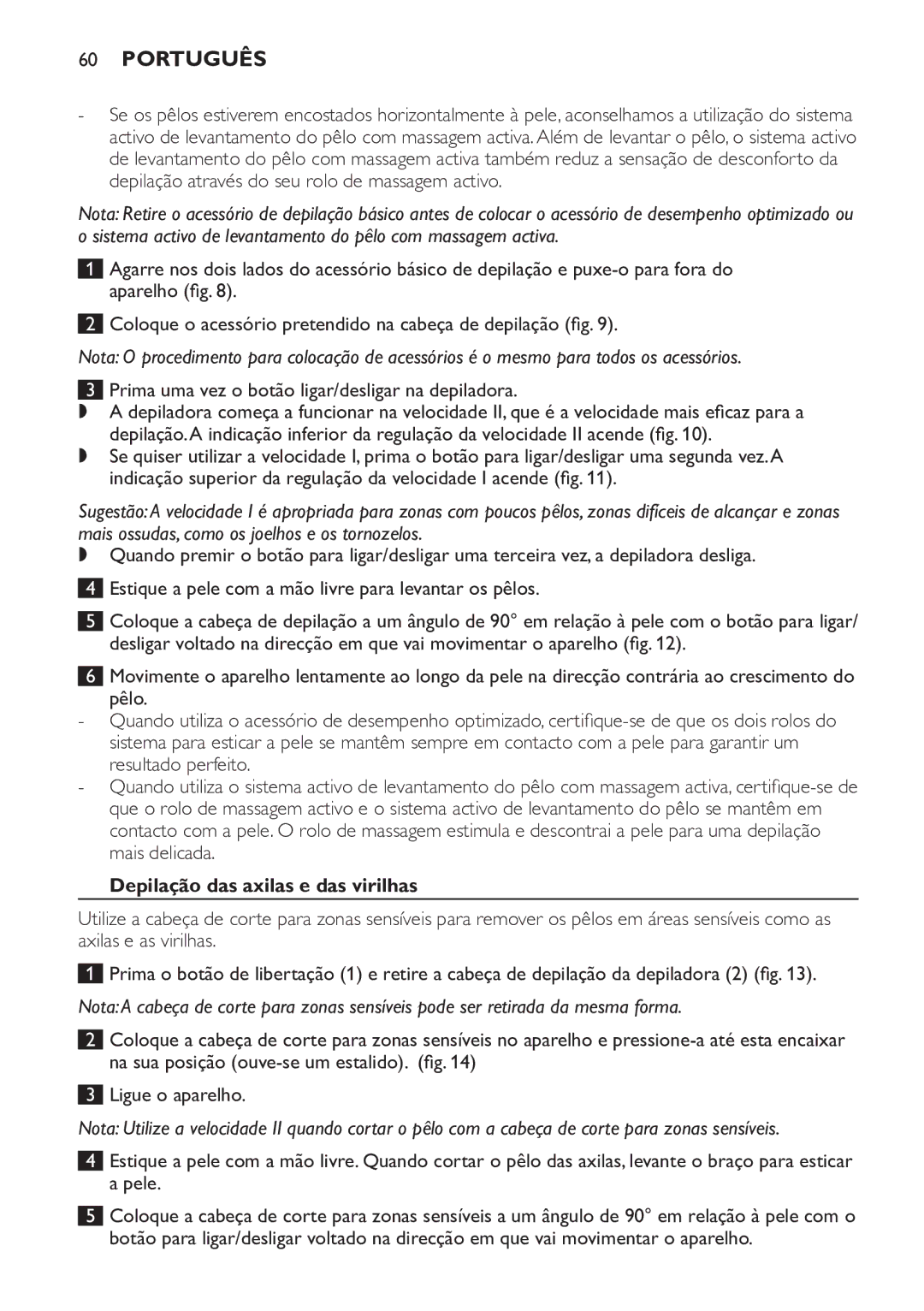 60 PORTUGUÊS

- Se os pêlos estiverem encostados horizontalmente à pele, aconselhamos a utilização do sistema activo de levantamento do pêlo com massagem activa. Além de levantar o pêlo, o sistema activo de levantamento do pêlo com massagem activa também reduz a sensação de desconforto da depilação através do seu rolo de massagem activo.

Nota: Retire o acessório de depilação básico antes de colocar o acessório de desempenho optimizado ou o sistema activo de levantamento do pêlo com massagem activa.

1 Agarre nos dois lados do acessório básico de depilação e puxe-o para fora do aparelho (fig. 8).

2 Coloque o acessório pretendido na cabeça de depilação (fig. 9).

Nota: O procedimento para colocação de acessórios é o mesmo para todos os acessórios.

3 Prima uma vez o botão ligar/desligar na depiladora.
◗ A depiladora começa a funcionar na velocidade II, que é a velocidade mais eficaz para a depilação. A indicação inferior da regulação da velocidade II acende (fig. 10).
◗ Se quiser utilizar a velocidade I, prima o botão para ligar/desligar uma segunda vez. A indicação superior da regulação da velocidade I acende (fig. 11).

Sugestão: A velocidade I é apropriada para zonas com poucos pêlos, zonas difíceis de alcançar e zonas mais ossudas, como os joelhos e os tornozelos.
◗ Quando premir o botão para ligar/desligar uma terceira vez, a depiladora desliga.

4 Estique a pele com a mão livre para levantar os pêlos.

5 Coloque a cabeça de depilação a um ângulo de 90° em relação à pele com o botão para ligar/desligar voltado na direcção em que vai movimentar o aparelho (fig. 12).

6 Movimente o aparelho lentamente ao longo da pele na direcção contrária ao crescimento do pêlo.
- Quando utiliza o acessório de desempenho optimizado, certifique-se de que os dois rolos do sistema para esticar a pele se mantêm sempre em contacto com a pele para garantir um resultado perfeito.
- Quando utiliza o sistema activo de levantamento do pêlo com massagem activa, certifique-se de que o rolo de massagem activo e o sistema activo de levantamento do pêlo se mantêm em contacto com a pele. O rolo de massagem estimula e descontrai a pele para uma depilação mais delicada.

Depilação das axilas e das virilhas

Utilize a cabeça de corte para zonas sensíveis para remover os pêlos em áreas sensíveis como as axilas e as virilhas.

1 Prima o botão de libertação (1) e retire a cabeça de depilação da depiladora (2) (fig. 13).

Nota: A cabeça de corte para zonas sensíveis pode ser retirada da mesma forma.

2 Coloque a cabeça de corte para zonas sensíveis no aparelho e pressione-a até esta encaixar na sua posição (ouve-se um estalido). (fig. 14)

3 Ligue o aparelho.

Nota: Utilize a velocidade II quando cortar o pêlo com a cabeça de corte para zonas sensíveis.

4 Estique a pele com a mão livre. Quando cortar o pêlo das axilas, levante o braço para esticar a pele.

5 Coloque a cabeça de corte para zonas sensíveis a um ângulo de 90° em relação à pele com o botão para ligar/desligar voltado na direcção em que vai movimentar o aparelho.